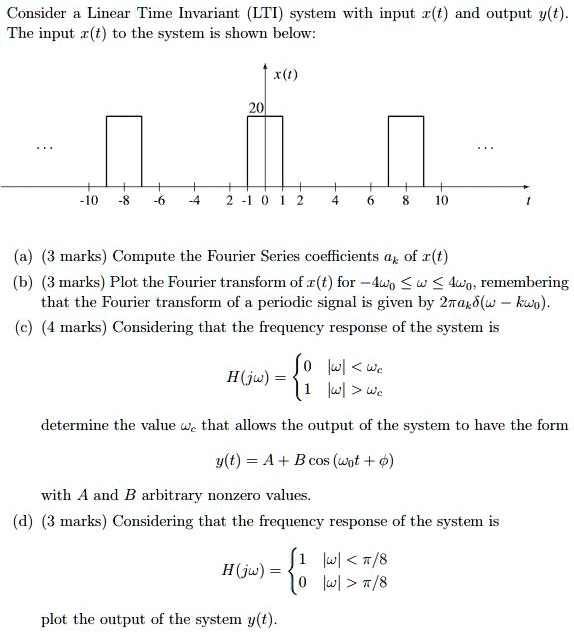 Consider a Linear Time Invariant (LTI) system with input $x(t)$ and output $y(t)$. The input $x(t)$ to the system is shown below:

$x(t)$

20

...

...

-10 -8 -6 -4 2 -1 0 1 2 4 6 8 10 $t$

(a) (3 marks) Compute the Fourier Series coefficients $a_k$ of $x(t)$

(b) (3 marks) Plot the Fourier transform of $x(t)$ for $-4\omega_0 \leq \omega \leq 4\omega_0$, remembering that the Fourier transform of a periodic signal is given by $2\pi a_k \delta(\omega - k\omega_0)$.

(c) (4 marks) Considering that the frequency response of the system is

$H(j\omega) = \begin{cases} 0 & |\omega| < \omega_c \\ 1 & |\omega| > \omega_c \end{cases}$

determine the value $\omega_c$ that allows the output of the system to have the form

$y(t) = A + B\cos(\omega_0 t + \phi)$

with $A$ and $B$ arbitrary nonzero values.

(d) (3 marks) Considering that the frequency response of the system is

$H(j\omega) = \begin{cases} 1 & |\omega| < \pi/8 \\ 0 & |\omega| > \pi/8 \end{cases}$

plot the output of the system $y(t)$.